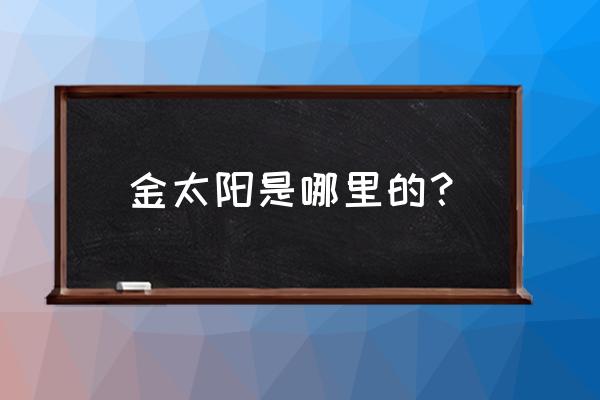 金太阳是哪里的？